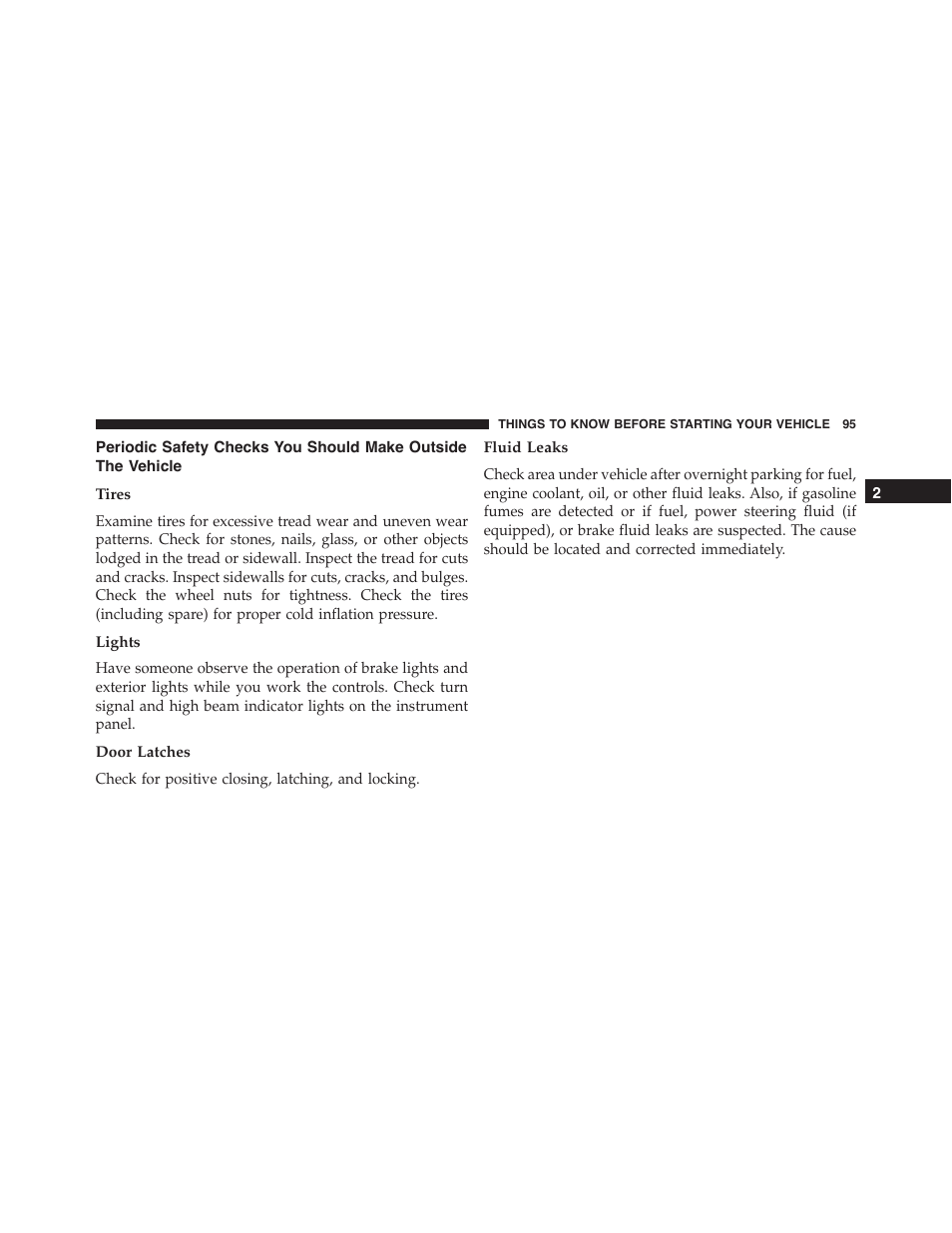 THINGS TO KNOW BEFORE STARTING YOUR VEHICLE 95

Periodic Safety Checks You Should Make Outside The Vehicle

Tires

Examine tires for excessive tread wear and uneven wear patterns. Check for stones, nails, glass, or other objects lodged in the tread or sidewall. Inspect the tread for cuts and cracks. Inspect sidewalls for cuts, cracks, and bulges. Check the wheel nuts for tightness. Check the tires (including spare) for proper cold inflation pressure.

Lights

Have someone observe the operation of brake lights and exterior lights while you work the controls. Check turn signal and high beam indicator lights on the instrument panel.

Door Latches

Check for positive closing, latching, and locking.

Fluid Leaks

Check area under vehicle after overnight parking for fuel, engine coolant, oil, or other fluid leaks. Also, if gasoline fumes are detected or if fuel, power steering fluid (if equipped), or brake fluid leaks are suspected. The cause should be located and corrected immediately.

2